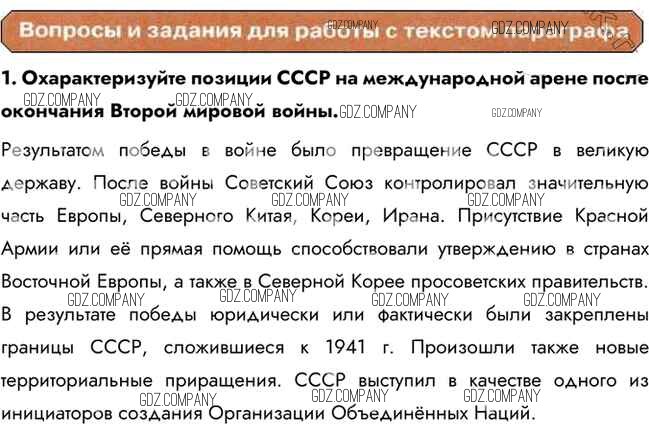 Вопросы и задания для работы с текстом параграфа

1. Охарактеризуйте позиции СССР на международной арене после окончания Второй мировой войны.

Результатом победы в войне было превращение СССР в великую державу. После войны Советский Союз контролировал значительную часть Европы, Северного Китая, Кореи, Ирана. Присутствие Красной Армии или её прямая помощь способствовали утверждению в странах Восточной Европы, а также в Северной Корее просоветских правительств. В результате победы юридически или фактически были закреплены границы СССР, сложившиеся к 1941 г. Произошли также новые территориальные приращения. СССР выступил в качестве одного из инициаторов создания Организации Объединённых Наций.

GDZ.COMPANY